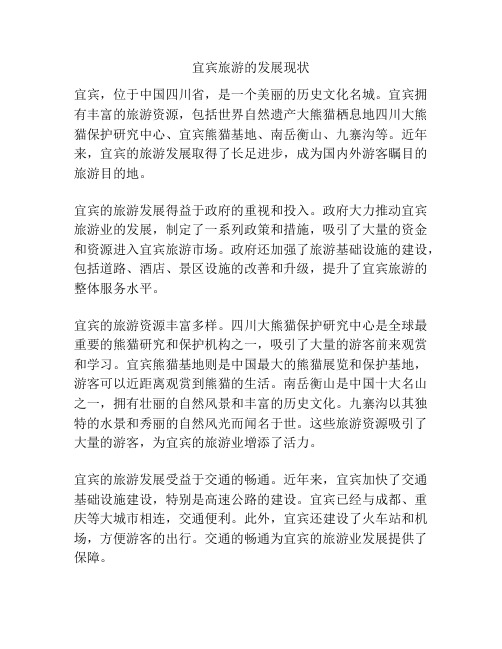 宜宾旅游的发展现状

宜宾，位于中国四川省，是一个美丽的历史文化名城。宜宾拥有丰富的旅游资源，包括世界自然遗产大熊猫栖息地四川大熊猫保护研究中心、宜宾熊猫基地、南岳衡山、九寨沟等。近年来，宜宾的旅游发展取得了长足进步，成为国内外游客瞩目的旅游目的地。

宜宾的旅游发展得益于政府的重视和投入。政府大力推动宜宾旅游业的发展，制定了一系列政策和措施，吸引了大量的资金和资源进入宜宾旅游市场。政府还加强了旅游基础设施的建设，包括道路、酒店、景区设施的改善和升级，提升了宜宾旅游的整体服务水平。

宜宾的旅游资源丰富多样。四川大熊猫保护研究中心是全球最重要的熊猫研究和保护机构之一，吸引了大量的游客前来观赏和学习。宜宾熊猫基地则是中国最大的熊猫展览和保护基地，游客可以近距离观赏到熊猫的生活。南岳衡山是中国十大名山之一，拥有壮丽的自然风景和丰富的历史文化。九寨沟以其独特的水景和秀丽的自然风光而闻名于世。这些旅游资源吸引了大量的游客，为宜宾的旅游业增添了活力。

宜宾的旅游发展受益于交通的畅通。近年来，宜宾加快了交通基础设施建设，特别是高速公路的建设。宜宾已经与成都、重庆等大城市相连，交通便利。此外，宜宾还建设了火车站和机场，方便游客的出行。交通的畅通为宜宾的旅游业发展提供了保障。